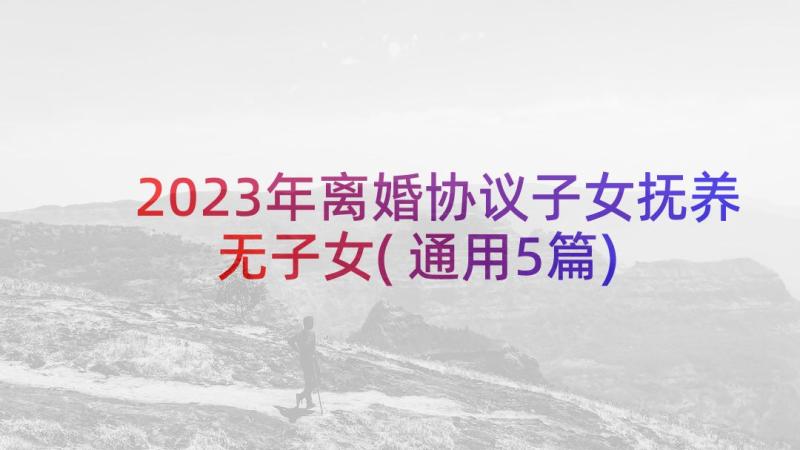 2023年离婚协议子女抚养无子女( 通用5篇)